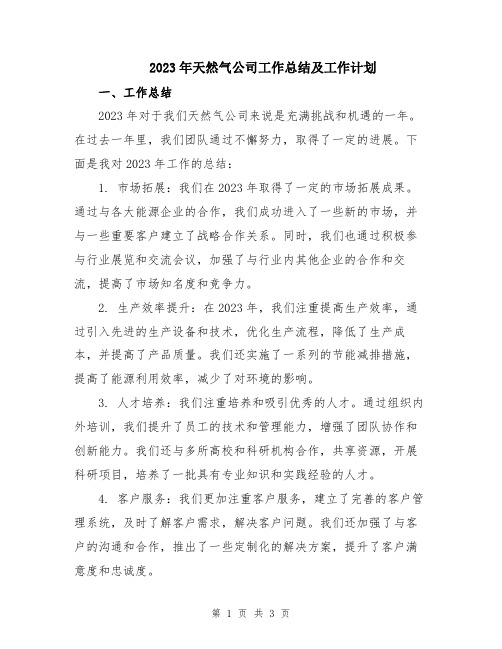 2023年天然气公司工作总结及工作计划

一、工作总结

2023年对于我们天然气公司来说是充满挑战和机遇的一年。在过去一年里，我们团队通过不懈努力，取得了一定的进展。下面是我对2023年工作的总结：

1. 市场拓展：我们在2023年取得了一定的市场拓展成果。通过与各大能源企业的合作，我们成功进入了一些新的市场，并与一些重要客户建立了战略合作关系。同时，我们也通过积极参与行业展览和交流会议，加强了与行业内其他企业的合作和交流，提高了市场知名度和竞争力。

2. 生产效率提升：在2023年，我们注重提高生产效率，通过引入先进的生产设备和技术，优化生产流程，降低了生产成本，并提高了产品质量。我们还实施了一系列的节能减排措施，提高了能源利用效率，减少了对环境的影响。

3. 人才培养：我们注重培养和吸引优秀的人才。通过组织内外培训，我们提升了员工的技术和管理能力，增强了团队协作和创新能力。我们还与多所高校和科研机构合作，共享资源，开展科研项目，培养了一批具有专业知识和实践经验的人才。

4. 客户服务：我们更加注重客户服务，建立了完善的客户管理系统，及时了解客户需求，解决客户问题。我们还加强了与客户的沟通和合作，推出了一些定制化的解决方案，提升了客户满意度和忠诚度。

第 1 页 共 3 页